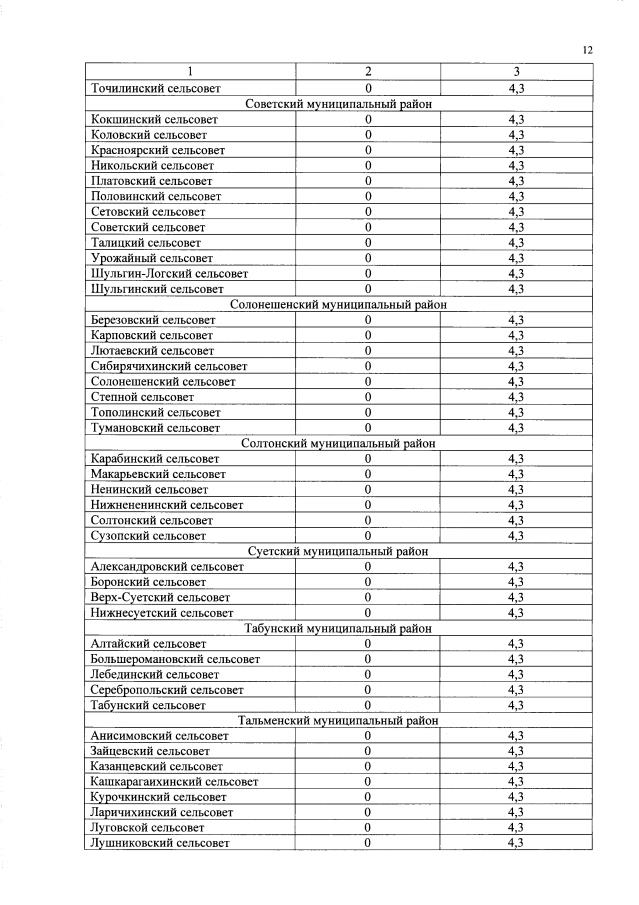 12

| 1 | 2 | 3 |
|---|---|---|
| Точилинский сельсовет | 0 | 4,3 |
| Советский муниципальный район | | |
| Кокшинский сельсовет | 0 | 4,3 |
| Коловский сельсовет | 0 | 4,3 |
| Красноярский сельсовет | 0 | 4,3 |
| Никольский сельсовет | 0 | 4,3 |
| Платовский сельсовет | 0 | 4,3 |
| Половинский сельсовет | 0 | 4,3 |
| Сетовский сельсовет | 0 | 4,3 |
| Советский сельсовет | 0 | 4,3 |
| Талицкий сельсовет | 0 | 4,3 |
| Урожайный сельсовет | 0 | 4,3 |
| Шульгин-Логский сельсовет | 0 | 4,3 |
| Шульгинский сельсовет | 0 | 4,3 |
| Солонешенский муниципальный район | | |
| Березовский сельсовет | 0 | 4,3 |
| Карповский сельсовет | 0 | 4,3 |
| Лютаевский сельсовет | 0 | 4,3 |
| Сибирячихинский сельсовет | 0 | 4,3 |
| Солонешенский сельсовет | 0 | 4,3 |
| Степной сельсовет | 0 | 4,3 |
| Тополинский сельсовет | 0 | 4,3 |
| Тумановский сельсовет | 0 | 4,3 |
| Солтонский муниципальный район | | |
| Карабинский сельсовет | 0 | 4,3 |
| Макарьевский сельсовет | 0 | 4,3 |
| Ненинский сельсовет | 0 | 4,3 |
| Нижнененинский сельсовет | 0 | 4,3 |
| Солтонский сельсовет | 0 | 4,3 |
| Сузопский сельсовет | 0 | 4,3 |
| Суетский муниципальный район | | |
| Александровский сельсовет | 0 | 4,3 |
| Боронский сельсовет | 0 | 4,3 |
| Верх-Суетский сельсовет | 0 | 4,3 |
| Нижнесуетский сельсовет | 0 | 4,3 |
| Табунский муниципальный район | | |
| Алтайский сельсовет | 0 | 4,3 |
| Большеромановский сельсовет | 0 | 4,3 |
| Лебединский сельсовет | 0 | 4,3 |
| Серебропольский сельсовет | 0 | 4,3 |
| Табунский сельсовет | 0 | 4,3 |
| Тальменский муниципальный район | | |
| Анисимовский сельсовет | 0 | 4,3 |
| Зайцевский сельсовет | 0 | 4,3 |
| Казанцевский сельсовет | 0 | 4,3 |
| Кашкарагаихинский сельсовет | 0 | 4,3 |
| Курочкинский сельсовет | 0 | 4,3 |
| Ларичихинский сельсовет | 0 | 4,3 |
| Луговской сельсовет | 0 | 4,3 |
| Лушниковский сельсовет | 0 | 4,3 |